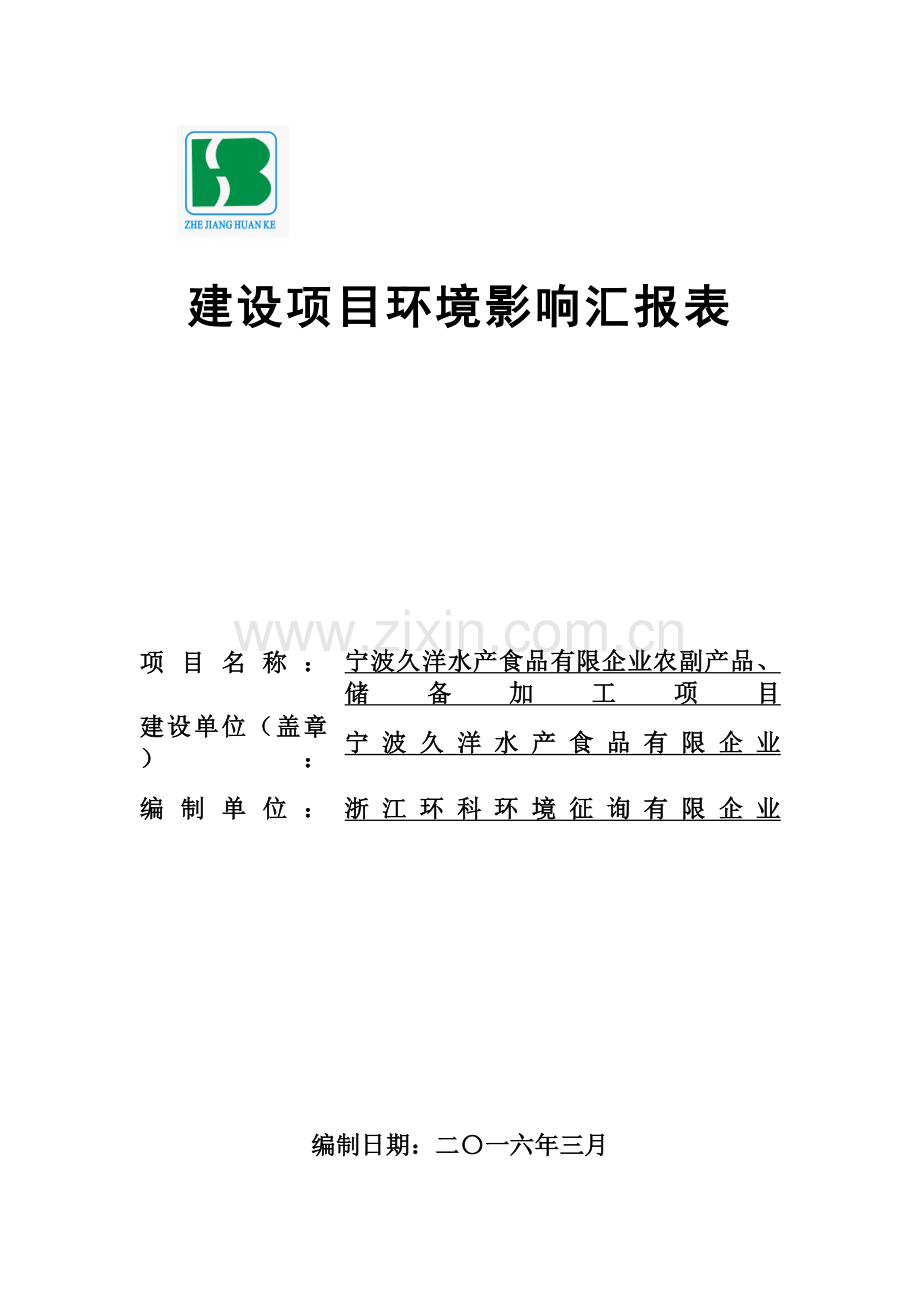 ZHE JIANG HUAN KE

建设项目环境影响汇报表

www.zixin.com.cn

项目名称：宁波久洋水产食品有限企业农副产品、储备加工项目

建设单位（盖章）：宁波久洋水产食品有限企业

编制单位：浙江环科环境征询有限企业

编制日期：二〇一六年三月